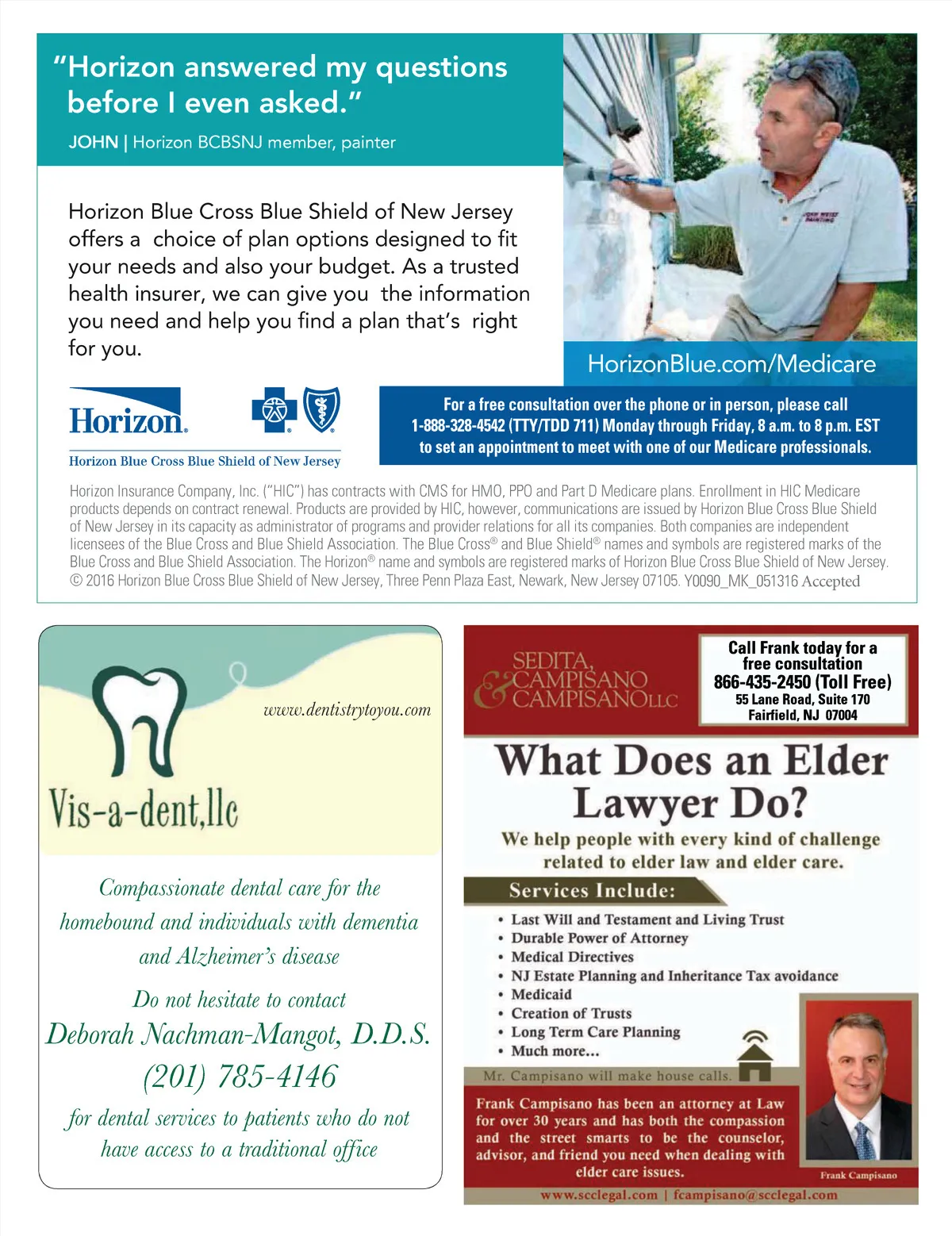 "Horizon answered my questions before I even asked."

JOHN | Horizon BCBSNJ member, painter

Horizon Blue Cross Blue Shield of New Jersey offers a choice of plan options designed to fit your needs and also your budget. As a trusted health insurer, we can give you the information you need and help you find a plan that's right for you.

HorizonBlue.com/Medicare

Horizon.
Horizon Blue Cross Blue Shield of New Jersey

For a free consultation over the phone or in person, please call 1-888-328-4542 (TTY/TDD 711) Monday through Friday, 8 a.m. to 8 p.m. EST to set an appointment to meet with one of our Medicare professionals.

Horizon Insurance Company, Inc. ("HIC") has contracts with CMS for HMO, PPO and Part D Medicare plans. Enrollment in HIC Medicare products depends on contract renewal. Products are provided by HIC, however, communications are issued by Horizon Blue Cross Blue Shield of New Jersey in its capacity as administrator of programs and provider relations for all its companies. Both companies are independent licensees of the Blue Cross and Blue Shield Association. The Blue Cross® and Blue Shield® names and symbols are registered marks of the Blue Cross and Blue Shield Association. The Horizon® name and symbols are registered marks of Horizon Blue Cross Blue Shield of New Jersey. © 2016 Horizon Blue Cross Blue Shield of New Jersey, Three Penn Plaza East, Newark, New Jersey 07105. Y0090_MK_051316 Accepted

www.dentistrytoyou.com

Vis-a-dent,llc

Compassionate dental care for the homebound and individuals with dementia and Alzheimer's disease

Do not hesitate to contact
Deborah Nachman-Mangot, D.D.S.
(201) 785-4146
for dental services to patients who do not have access to a traditional office

SEDITA, CAMPISANO & CAMPISANO LLC

Call Frank today for a free consultation
866-435-2450 (Toll Free)
55 Lane Road, Suite 170
Fairfield, NJ 07004

What Does an Elder Lawyer Do?

We help people with every kind of challenge related to elder law and elder care.

Services Include:
• Last Will and Testament and Living Trust
• Durable Power of Attorney
• Medical Directives
• NJ Estate Planning and Inheritance Tax avoidance
• Medicaid
• Creation of Trusts
• Long Term Care Planning
• Much more...

Mr. Campisano will make house calls.

Frank Campisano has been an attorney at Law for over 30 years and has both the compassion and the street smarts to be the counselor, advisor, and friend you need when dealing with elder care issues.

Frank Campisano

www.scclegal.com | fcampisano@scclegal.com